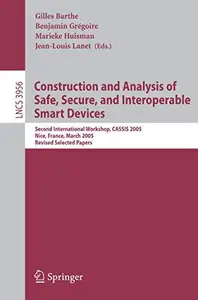 Gilles Barthe
Benjamin Grégoire
Marieke Huisman
Jean-Louis Lanet (Eds.)

LNCS 3956

Construction and Analysis of Safe, Secure, and Interoperable Smart Devices

Second International Workshop, CASSIS 2005
Nice, France, March 2005
Revised Selected Papers

Springer